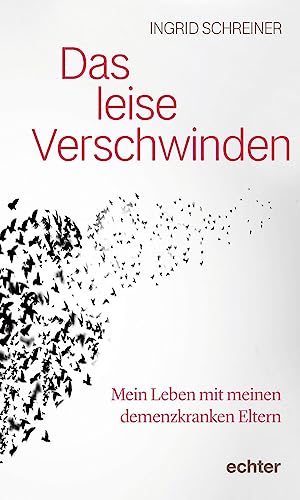 INGRID SCHREINER

Das leise Verschwinden

Mein Leben mit meinen demenzkranken Eltern

echter